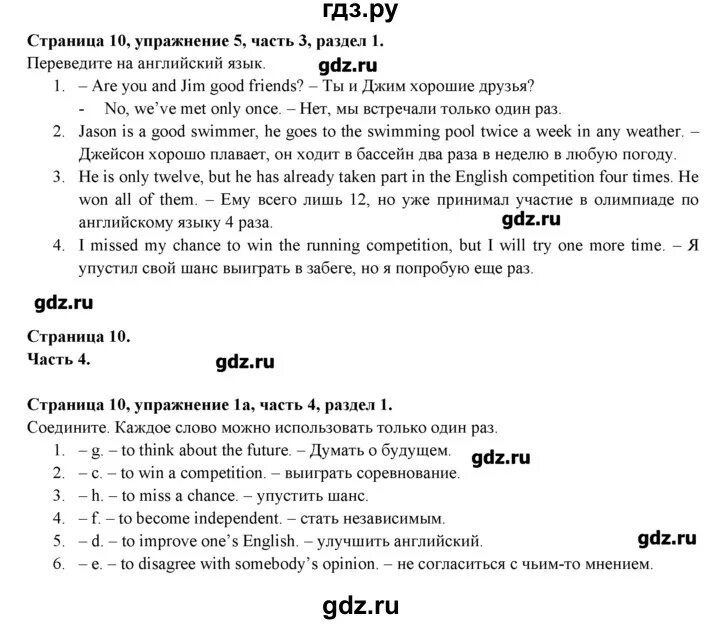 гдз.ру

**Страница 10, упражнение 5, часть 3, раздел 1.**
Переведите на английский язык. gdz.ru

1. – Are you and Jim good friends? – Ты и Джим хорошие друзья?
   - No, we've met only once. – Нет, мы встречали только один раз.
2. Jason is a good swimmer, he goes to the swimming pool twice a week in any weather. – Джейсон хорошо плавает, он ходит в бассейн два раза в неделю в любую погоду.
3. He is only twelve, but he has already taken part in the English competition four times. He won all of them. – Ему всего лишь 12, но уже принимал участие в олимпиаде по английскому языку 4 раза. gdz.ru
4. I missed my chance to win the running competition, but I will try one more time. – Я упустил свой шанс выиграть в забеге, но я попробую еще раз.

gdz.ru

**Страница 10.**
**Часть 4.** gdz.ru

**Страница 10, упражнение 1а, часть 4, раздел 1.**
Соедините. Каждое слово можно использовать только один раз.

1. – g. – to think about the future. – Думать о будущем. gdz.ru
2. – c. – to win a competition. – выиграть соревнование.
3. – h. – to miss a chance. – упустить шанс.
4. – f. – to become independent. – стать независимым.
5. – d. – to improve one's English. – улучшить английский. gdz.ru
6. – e. – to disagree with somebody's opinion. – не согласиться с чьим-то мнением.

gdz.ru